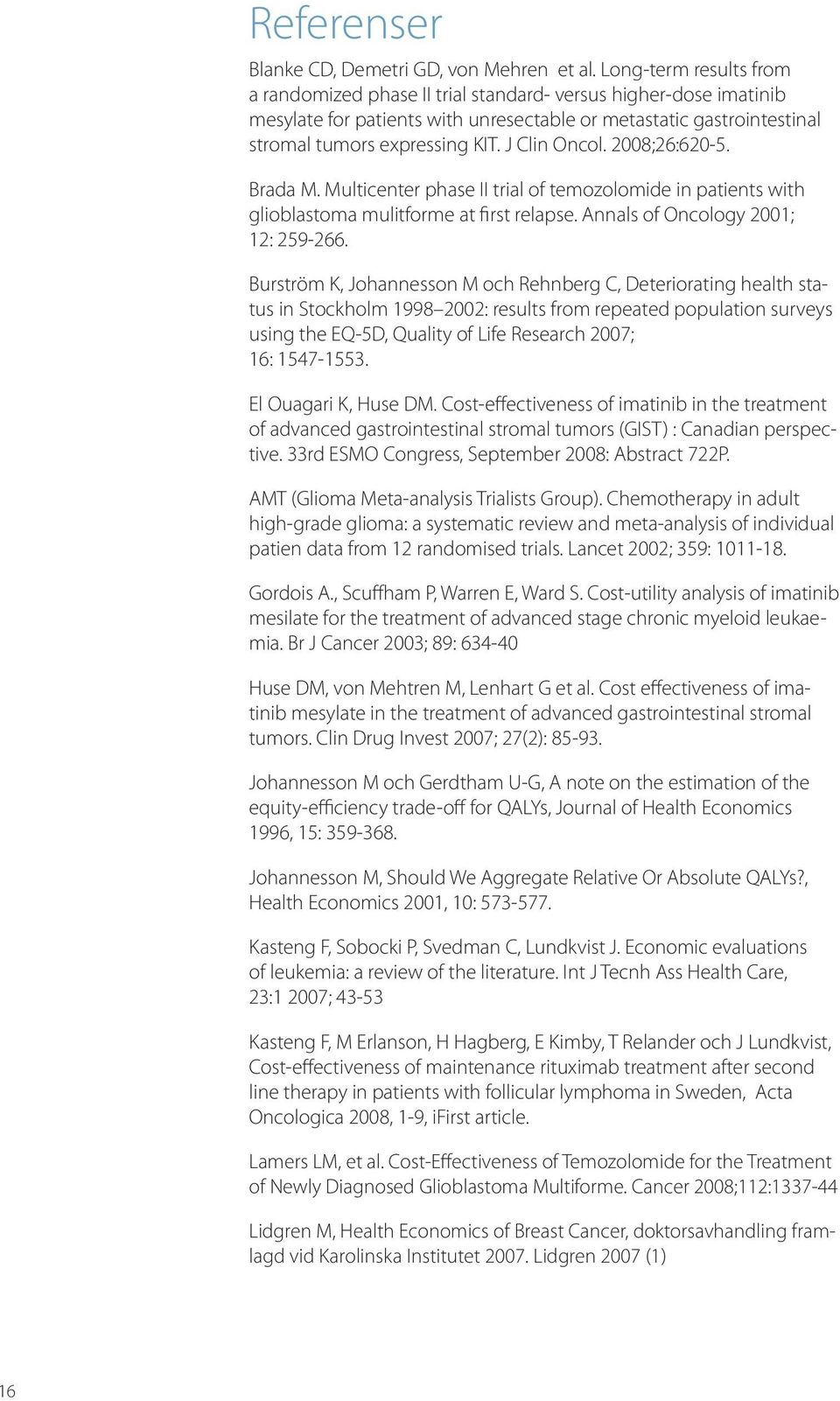 Referenser

Blanke CD, Demetri GD, von Mehren et al. Long-term results from a randomized phase II trial standard- versus higher-dose imatinib mesylate for patients with unresectable or metastatic gastrointestinal stromal tumors expressing KIT. J Clin Oncol. 2008;26:620-5.

Brada M. Multicenter phase II trial of temozolomide in patients with glioblastoma mulitforme at first relapse. Annals of Oncology 2001; 12: 259-266.

Burström K, Johannesson M och Rehnberg C, Deteriorating health status in Stockholm 1998 2002: results from repeated population surveys using the EQ-5D, Quality of Life Research 2007; 16: 1547-1553.

El Ouagari K, Huse DM. Cost-effectiveness of imatinib in the treatment of advanced gastrointestinal stromal tumors (GIST) : Canadian perspective. 33rd ESMO Congress, September 2008: Abstract 722P.

AMT (Glioma Meta-analysis Trialists Group). Chemotherapy in adult high-grade glioma: a systematic review and meta-analysis of individual patien data from 12 randomised trials. Lancet 2002; 359: 1011-18.

Gordois A., Scuffham P, Warren E, Ward S. Cost-utility analysis of imatinib mesilate for the treatment of advanced stage chronic myeloid leukaemia. Br J Cancer 2003; 89: 634-40

Huse DM, von Mehtren M, Lenhart G et al. Cost effectiveness of imatinib mesylate in the treatment of advanced gastrointestinal stromal tumors. Clin Drug Invest 2007; 27(2): 85-93.

Johannesson M och Gerdtham U-G, A note on the estimation of the equity-efficiency trade-off for QALYs, Journal of Health Economics 1996, 15: 359-368.

Johannesson M, Should We Aggregate Relative Or Absolute QALYs?, Health Economics 2001, 10: 573-577.

Kasteng F, Sobocki P, Svedman C, Lundkvist J. Economic evaluations of leukemia: a review of the literature. Int J Tecnh Ass Health Care, 23:1 2007; 43-53

Kasteng F, M Erlanson, H Hagberg, E Kimby, T Relander och J Lundkvist, Cost-effectiveness of maintenance rituximab treatment after second line therapy in patients with follicular lymphoma in Sweden, Acta Oncologica 2008, 1-9, iFirst article.

Lamers LM, et al. Cost-Effectiveness of Temozolomide for the Treatment of Newly Diagnosed Glioblastoma Multiforme. Cancer 2008;112:1337-44

Lidgren M, Health Economics of Breast Cancer, doktorsavhandling framlagd vid Karolinska Institutet 2007. Lidgren 2007 (1)

16